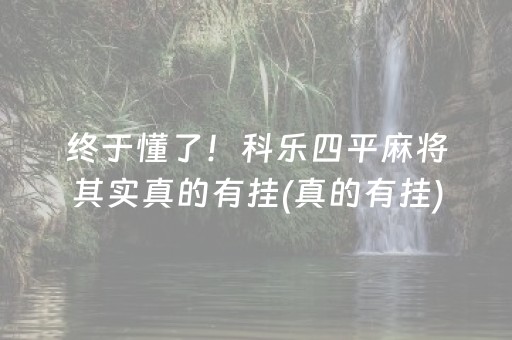 终于懂了！科乐四平麻将其实真的有挂(真的有挂)